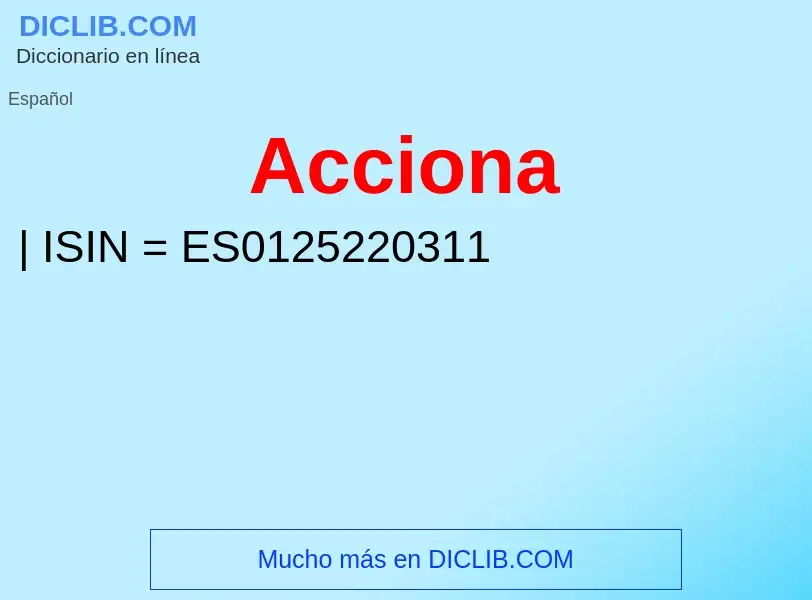 DICLIB.COM
Diccionario en línea

Español

Acciona

| ISIN = ES0125220311

Mucho más en DICLIB.COM